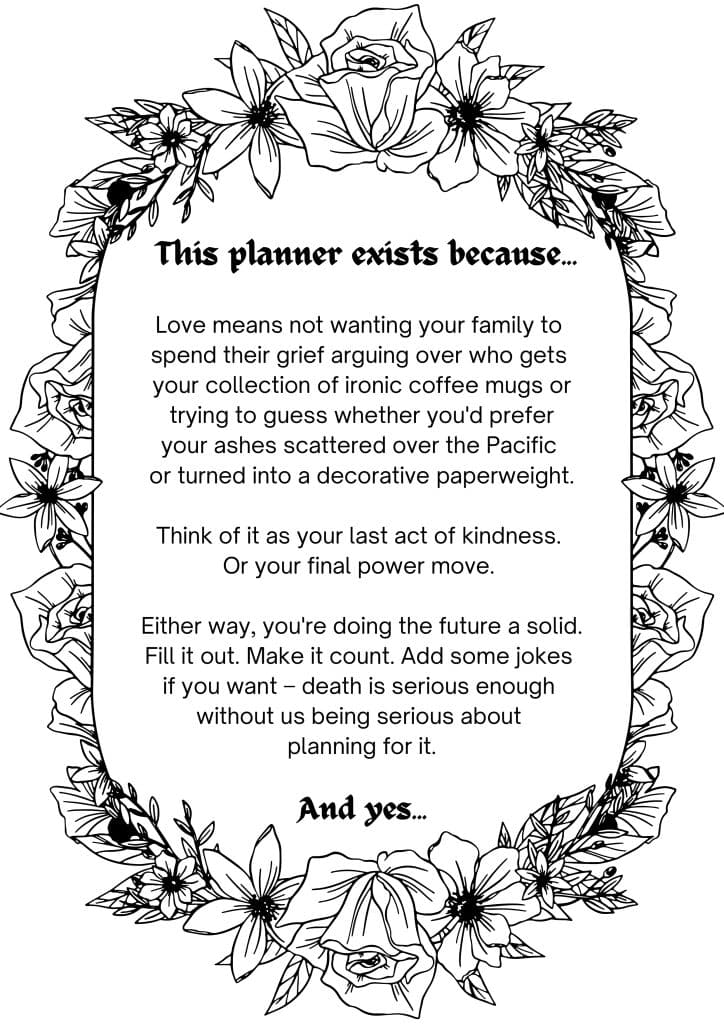 This planner exists because...

Love means not wanting your family to spend their grief arguing over who gets your collection of ironic coffee mugs or trying to guess whether you'd prefer your ashes scattered over the Pacific or turned into a decorative paperweight.

Think of it as your last act of kindness. Or your final power move.

Either way, you're doing the future a solid. Fill it out. Make it count. Add some jokes if you want – death is serious enough without us being serious about planning for it.

And yes...